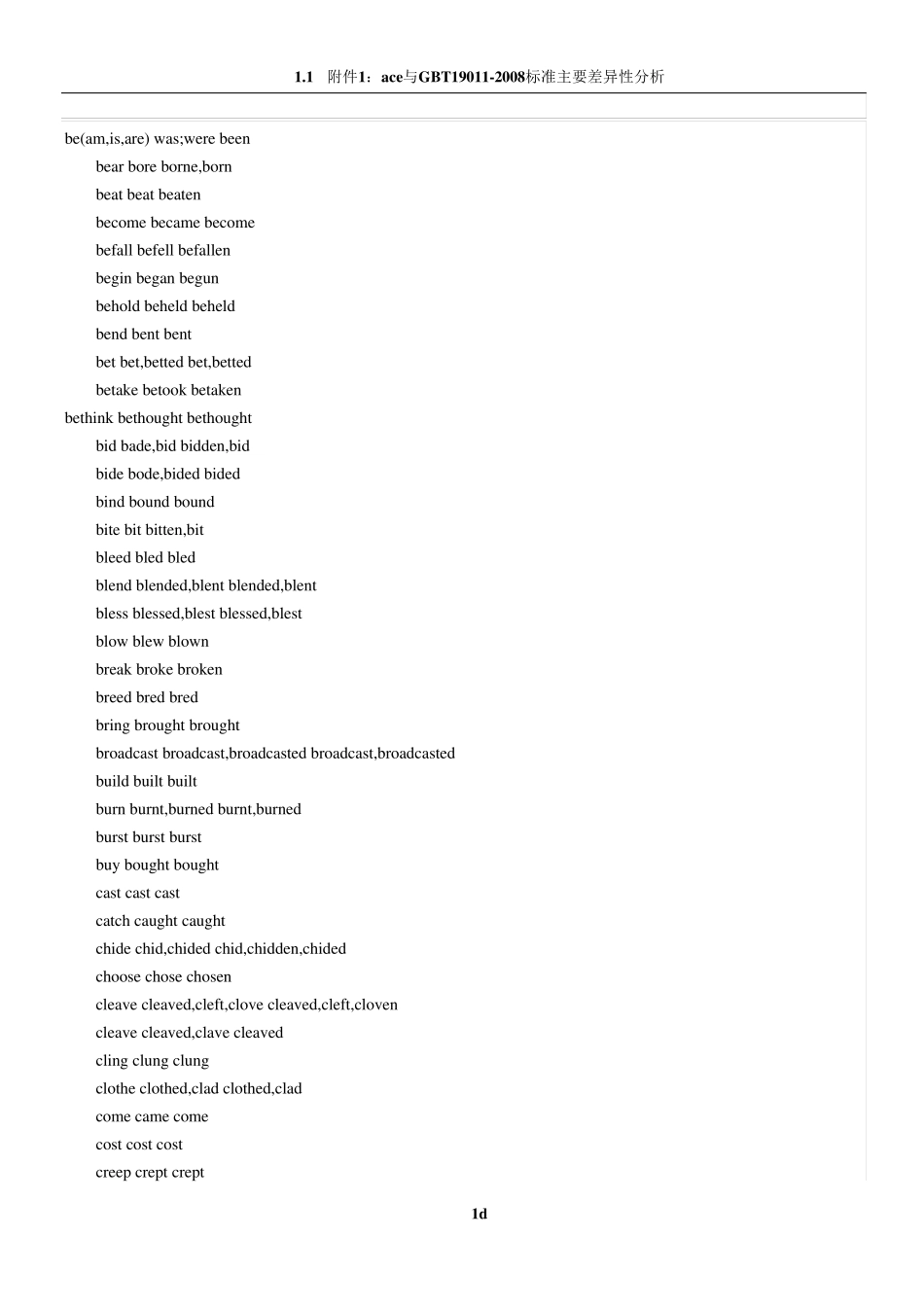 1.1 附件1：ace与GBT19011-2008标准主要差异性分析

be(am,is,are) was;were been

bear bore borne,born

beat beat beaten

become became become

befall befell befallen

begin began begun

behold beheld beheld

bend bent bent

bet bet,betted bet,betted

betake betook betaken

bethink bethought bethought

bid bade,bid bidden,bid

bide bode,bided bided

bind bound bound

bite bit bitten,bit

bleed bled bled

blend blended,blent blended,blent

bless blessed,blest blessed,blest

blow blew blown

break broke broken

breed bred bred

bring brought brought

broadcast broadcast,broadcasted broadcast,broadcasted

build built built

burn burnt,burned burnt,burned

burst burst burst

buy bought bought

cast cast cast

catch caught caught

chide chid,chided chid,chidden,chided

choose chose chosen

cleave cleaved,cleft,clove cleaved,cleft,cloven

cleave cleaved,clave cleaved

cling clung clung

clothe clothed,clad clothed,clad

come came come

cost cost cost

creep crept crept

1d